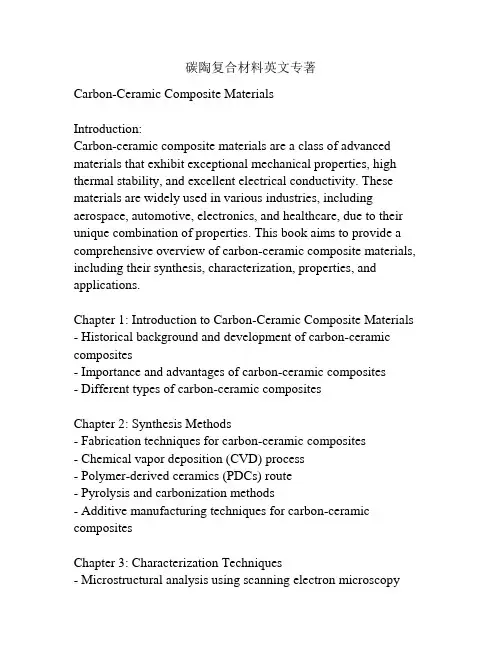 碳陶复合材料英文专著

Carbon-Ceramic Composite Materials

Introduction:
Carbon-ceramic composite materials are a class of advanced materials that exhibit exceptional mechanical properties, high thermal stability, and excellent electrical conductivity. These materials are widely used in various industries, including aerospace, automotive, electronics, and healthcare, due to their unique combination of properties. This book aims to provide a comprehensive overview of carbon-ceramic composite materials, including their synthesis, characterization, properties, and applications.

Chapter 1: Introduction to Carbon-Ceramic Composite Materials
- Historical background and development of carbon-ceramic composites
- Importance and advantages of carbon-ceramic composites
- Different types of carbon-ceramic composites

Chapter 2: Synthesis Methods
- Fabrication techniques for carbon-ceramic composites
- Chemical vapor deposition (CVD) process
- Polymer-derived ceramics (PDCs) route
- Pyrolysis and carbonization methods
- Additive manufacturing techniques for carbon-ceramic composites

Chapter 3: Characterization Techniques
- Microstructural analysis using scanning electron microscopy